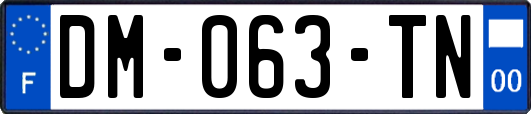 F
DM-063-TN
00